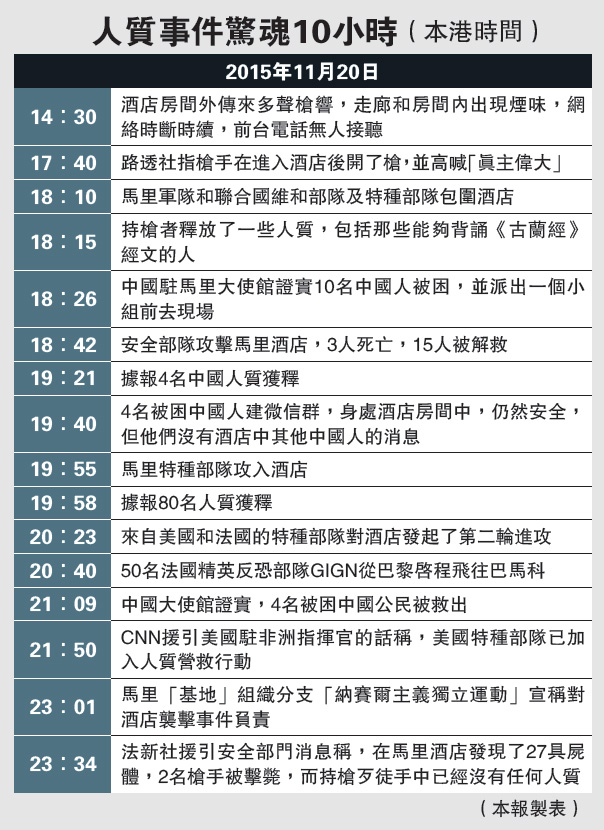 人質事件驚魂10小時（本港時間）

| 2015年11月20日 | |
|---|---|
| 14：30 | 酒店房間外傳來多聲槍響，走廊和房間內出現煙味，網絡時斷時續，前台電話無人接聽 |
| 17：40 | 路透社指槍手在進入酒店後開了槍，並高喊「真主偉大」 |
| 18：10 | 馬里軍隊和聯合國維和部隊及特種部隊包圍酒店 |
| 18：15 | 持槍者釋放了一些人質，包括那些能夠背誦《古蘭經》經文的人 |
| 18：26 | 中國駐馬里大使館證實10名中國人被困，並派出一個小組前去現場 |
| 18：42 | 安全部隊攻擊馬里酒店，3人死亡，15人被解救 |
| 19：21 | 據報4名中國人質獲釋 |
| 19：40 | 4名被困中國人建微信群，身處酒店房間中，仍然安全，但他們沒有酒店中其他中國人的消息 |
| 19：55 | 馬里特種部隊攻入酒店 |
| 19：58 | 據報80名人質獲釋 |
| 20：23 | 來自美國和法國的特種部隊對酒店發起了第二輪進攻 |
| 20：40 | 50名法國精英反恐部隊GIGN從巴黎啓程飛往巴馬科 |
| 21：09 | 中國大使館證實，4名被困中國公民被救出 |
| 21：50 | CNN援引美國駐非洲指揮官的話稱，美國特種部隊已加入人質營救行動 |
| 23：01 | 馬里「基地」組織分支「納賽爾主義獨立運動」宣稱對酒店襲擊事件負責 |
| 23：34 | 法新社援引安全部門消息稱，在馬里酒店發現了27具屍體，2名槍手被擊斃，而持槍歹徒手中已經沒有任何人質 |

（本報製表）